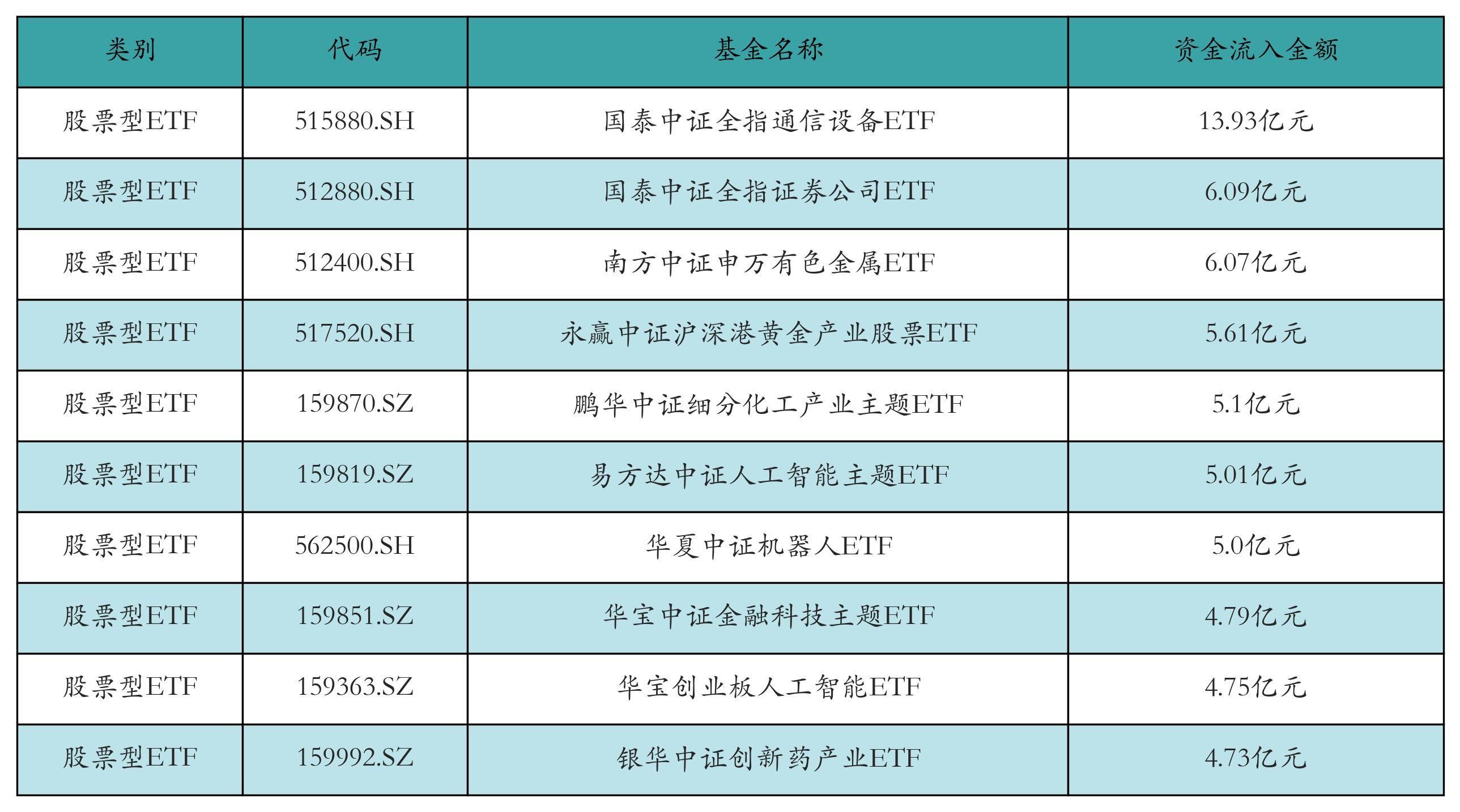 | 类别 | 代码 | 基金名称 | 资金流入金额 |
|---|---|---|---|
| 股票型ETF | 515880.SH | 国泰中证全指通信设备ETF | 13.93亿元 |
| 股票型ETF | 512880.SH | 国泰中证全指证券公司ETF | 6.09亿元 |
| 股票型ETF | 512400.SH | 南方中证申万有色金属ETF | 6.07亿元 |
| 股票型ETF | 517520.SH | 永赢中证沪深港黄金产业股票ETF | 5.61亿元 |
| 股票型ETF | 159870.SZ | 鹏华中证细分化工产业主题ETF | 5.1亿元 |
| 股票型ETF | 159819.SZ | 易方达中证人工智能主题ETF | 5.01亿元 |
| 股票型ETF | 562500.SH | 华夏中证机器人ETF | 5.0亿元 |
| 股票型ETF | 159851.SZ | 华宝中证金融科技主题ETF | 4.79亿元 |
| 股票型ETF | 159363.SZ | 华宝创业板人工智能ETF | 4.75亿元 |
| 股票型ETF | 159992.SZ | 银华中证创新药产业ETF | 4.73亿元 |